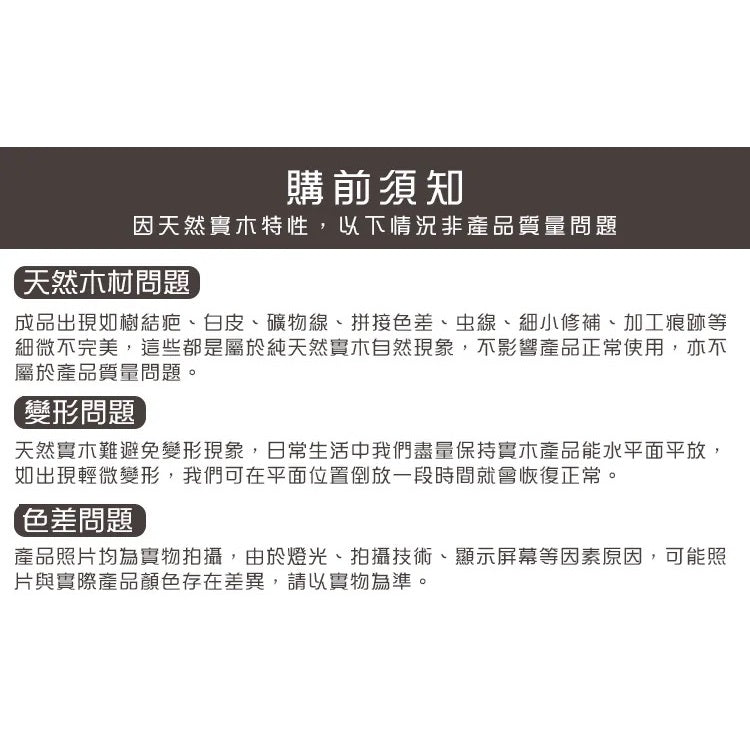 購前須知
因天然實木特性，以下情況非產品質量問題

天然木材問題

成品出現如樹結疤、白皮、礦物線、拼接色差、虫線、細小修補、加工痕跡等細微不完美，這些都是屬於純天然實木自然現象，不影響產品正常使用，亦不屬於產品質量問題。

變形問題

天然實木難避免變形現象，日常生活中我們盡量保持實木產品能水平面平放，如出現輕微變形，我們可在平面位置倒放一段時間就會恢復正常。

色差問題

產品照片均為實物拍攝，由於燈光、拍攝技術、顯示屏幕等因素原因，可能照片與實際產品顏色存在差異，請以實物為準。